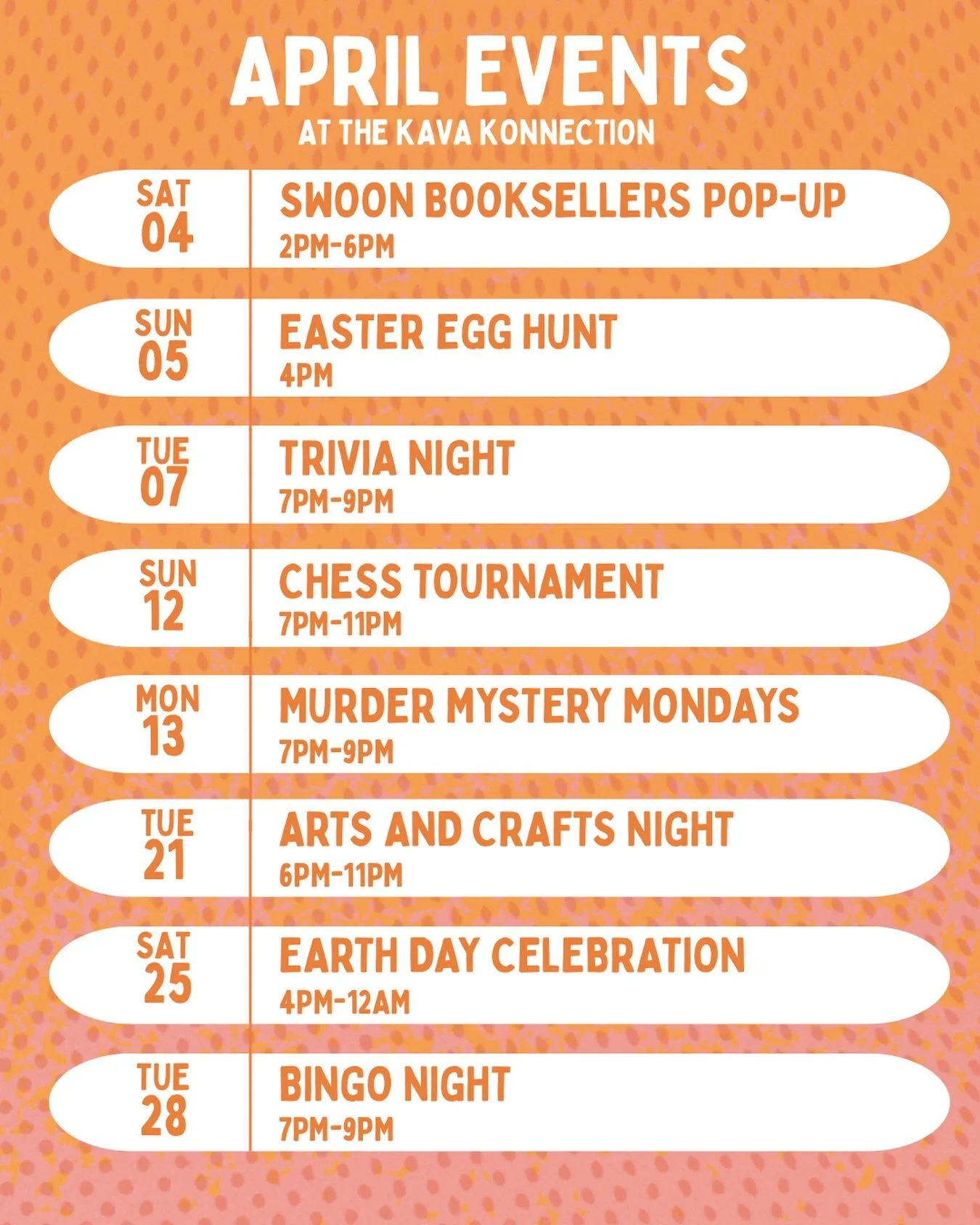 APRIL EVENTS
AT THE KAVA KONNECTION

SAT
04

SWOON BOOKSELLERS POP-UP
2PM-6PM

SUN
05

EASTER EGG HUNT
4PM

TUE
07

TRIVIA NIGHT
7PM-9PM

SUN
12

CHESS TOURNAMENT
7PM-11PM

MON
13

MURDER MYSTERY MONDAYS
7PM-9PM

TUE
21

ARTS AND CRAFTS NIGHT
6PM-11PM

SAT
25

EARTH DAY CELEBRATION
4PM-12AM

TUE
28

BINGO NIGHT
7PM-9PM